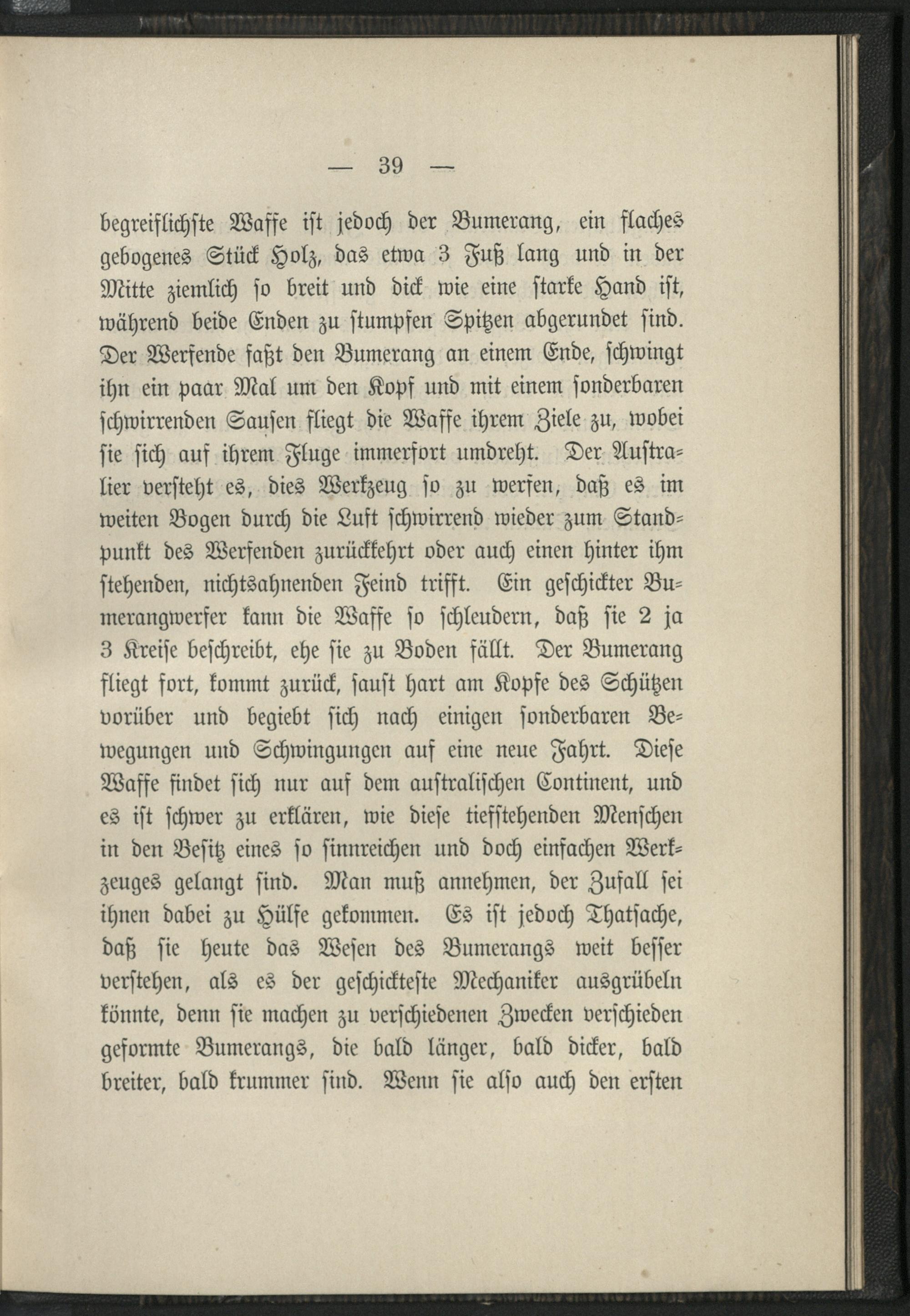 — 39 —

begreiflichste Waffe ist jedoch der Bumerang, ein flaches gebogenes Stück Holz, das etwa 3 Fuß lang und in der Mitte ziemlich so breit und dick wie eine starke Hand ist, während beide Enden zu stumpfen Spitzen abgerundet sind. Der Werfende faßt den Bumerang an einem Ende, schwingt ihn ein paar Mal um den Kopf und mit einem sonderbaren schwirrenden Sausen fliegt die Waffe ihrem Ziele zu, wobei sie sich auf ihrem Fluge immerfort umdreht. Der Australier versteht es, dies Werkzeug so zu werfen, daß es im weiten Bogen durch die Luft schwirrend wieder zum Standpunkt des Werfenden zurückkehrt oder auch einen hinter ihm stehenden, nichtsahnenden Feind trifft. Ein geschickter Bumerangwerfer kann die Waffe so schleudern, daß sie 2 ja 3 Kreise beschreibt, ehe sie zu Boden fällt. Der Bumerang fliegt fort, kommt zurück, saust hart am Kopfe des Schützen vorüber und begiebt sich nach einigen sonderbaren Bewegungen und Schwingungen auf eine neue Fahrt. Diese Waffe findet sich nur auf dem australischen Continent, und es ist schwer zu erklären, wie diese tiefstehenden Menschen in den Besitz eines so sinnreichen und doch einfachen Werkzeuges gelangt sind. Man muß annehmen, der Zufall sei ihnen dabei zu Hülfe gekommen. Es ist jedoch Thatsache, daß sie heute das Wesen des Bumerangs weit besser verstehen, als es der geschickteste Mechaniker ausgrübeln könnte, denn sie machen zu verschiedenen Zwecken verschieden geformte Bumerangs, die bald länger, bald dicker, bald breiter, bald krummer sind. Wenn sie also auch den ersten